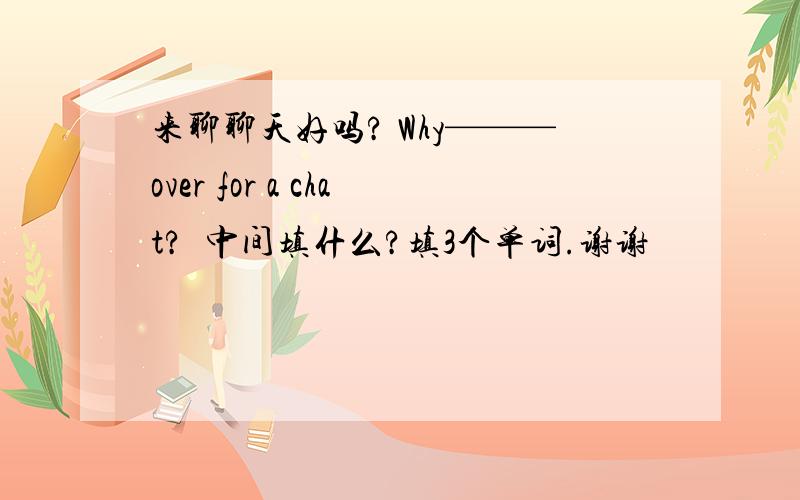 来聊聊天好吗? Why———over for a chat? 中间填什么?填3个单词.谢谢